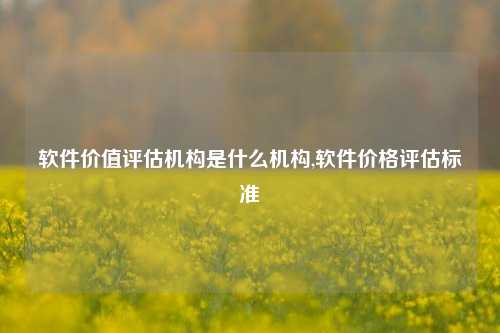 软件价值评估机构是什么机构,软件价格评估标准